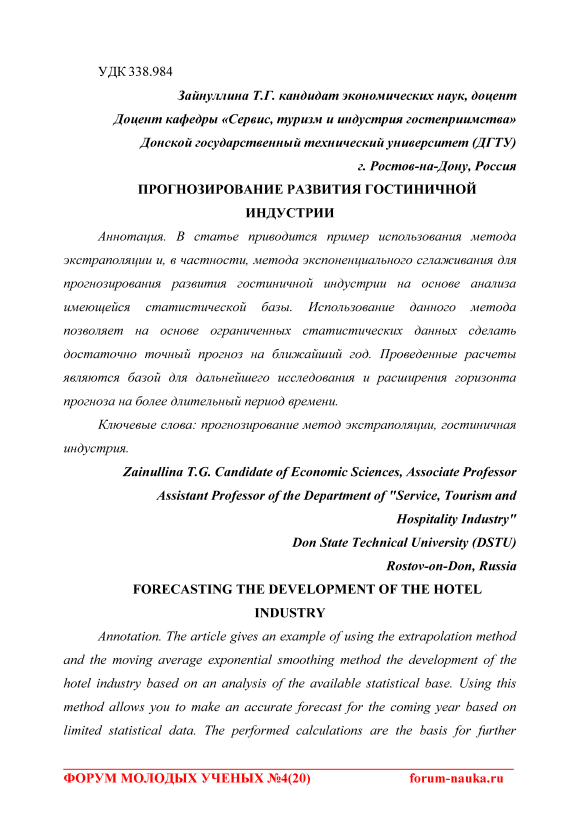 УДК 338.984

Зайнуллина Т.Г. кандидат экономических наук, доцент

Доцент кафедры «Сервис, туризм и индустрия гостеприимства»

Донской государственный технический университет (ДГТУ)

г. Ростов-на-Дону, Россия

ПРОГНОЗИРОВАНИЕ РАЗВИТИЯ ГОСТИНИЧНОЙ ИНДУСТРИИ

Аннотация. В статье приводится пример использования метода экстраполяции и, в частности, метода экспоненциального сглаживания для прогнозирования развития гостиничной индустрии на основе анализа имеющейся статистической базы. Использование данного метода позволяет на основе ограниченных статистических данных сделать достаточно точный прогноз на ближайший год. Проведенные расчеты являются базой для дальнейшего исследования и расширения горизонта прогноза на более длительный период времени.

Ключевые слова: прогнозирование метод экстраполяции, гостиничная индустрия.

Zainullina T.G. Candidate of Economic Sciences, Associate Professor

Assistant Professor of the Department of "Service, Tourism and Hospitality Industry"

Don State Technical University (DSTU)

Rostov-on-Don, Russia

FORECASTING THE DEVELOPMENT OF THE HOTEL INDUSTRY

Annotation. The article gives an example of using the extrapolation method and the moving average exponential smoothing method the development of the hotel industry based on an analysis of the available statistical base. Using this method allows you to make an accurate forecast for the coming year based on limited statistical data. The performed calculations are the basis for further

ФОРУМ МОЛОДЫХ УЧЕНЫХ №4(20) forum-nauka.ru